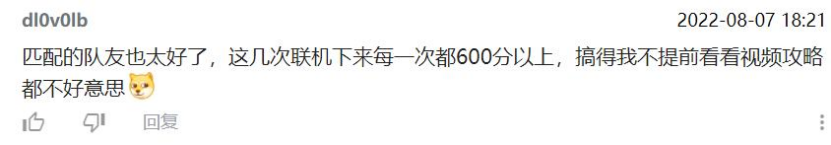 dl0v0lb

2022-08-07 18:21

匹配的队友也太好了，这几次联机下来每一次都600分以上，搞得我不提前看看视频攻略都不好意思

回复